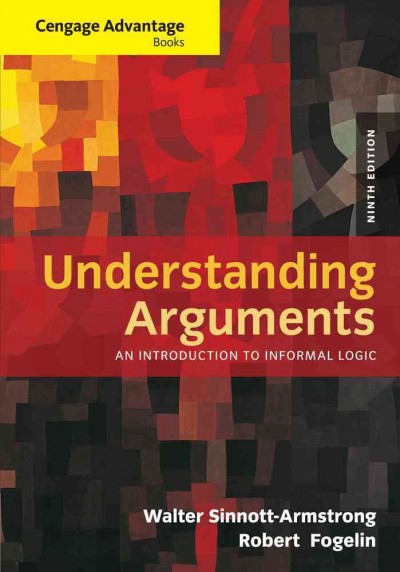 Cengage Advantage
Books

NINTH EDITION

Understanding Arguments
AN INTRODUCTION TO INFORMAL LOGIC

Walter Sinnott-Armstrong
Robert Fogelin